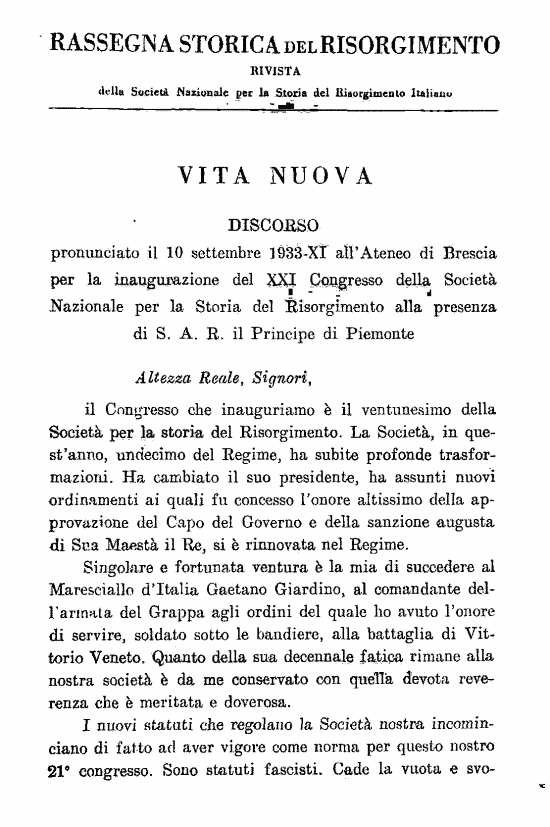 RASSEGNA STORICA DEL RISORGIMENTO
RIVISTA
della Società Nazionale per la Storia del Risorgimento Italiano

VITA NUOVA

DISCORSO
pronunciato il 10 settembre 1933-XI all'Ateneo di Brescia per la inaugurazione del XXI Congresso della Società Nazionale per la Storia del Risorgimento alla presenza di S. A. R. il Principe di Piemonte

Altezza Reale, Signori,

il Congresso che inauguriamo è il ventunesimo della Società per la storia del Risorgimento. La Società, in quest'anno, undecimo del Regime, ha subite profonde trasformazioni. Ha cambiato il suo presidente, ha assunti nuovi ordinamenti ai quali fu concesso l'onore altissimo della approvazione del Capo del Governo e della sanzione augusta di Sua Maestà il Re, si è rinnovata nel Regime.

Singolare e fortunata ventura è la mia di succedere al Maresciallo d'Italia Gaetano Giardino, al comandante dell'armata del Grappa agli ordini del quale ho avuto l'onore di servire, soldato sotto le bandiere, alla battaglia di Vittorio Veneto. Quanto della sua decennale fatica rimane alla nostra società è da me conservato con quella devota reverenza che è meritata e doverosa.

I nuovi statuti che regolano la Società nostra incominciano di fatto ad aver vigore come norma per questo nostro 21° congresso. Sono statuti fascisti. Cade la vuota e svo-